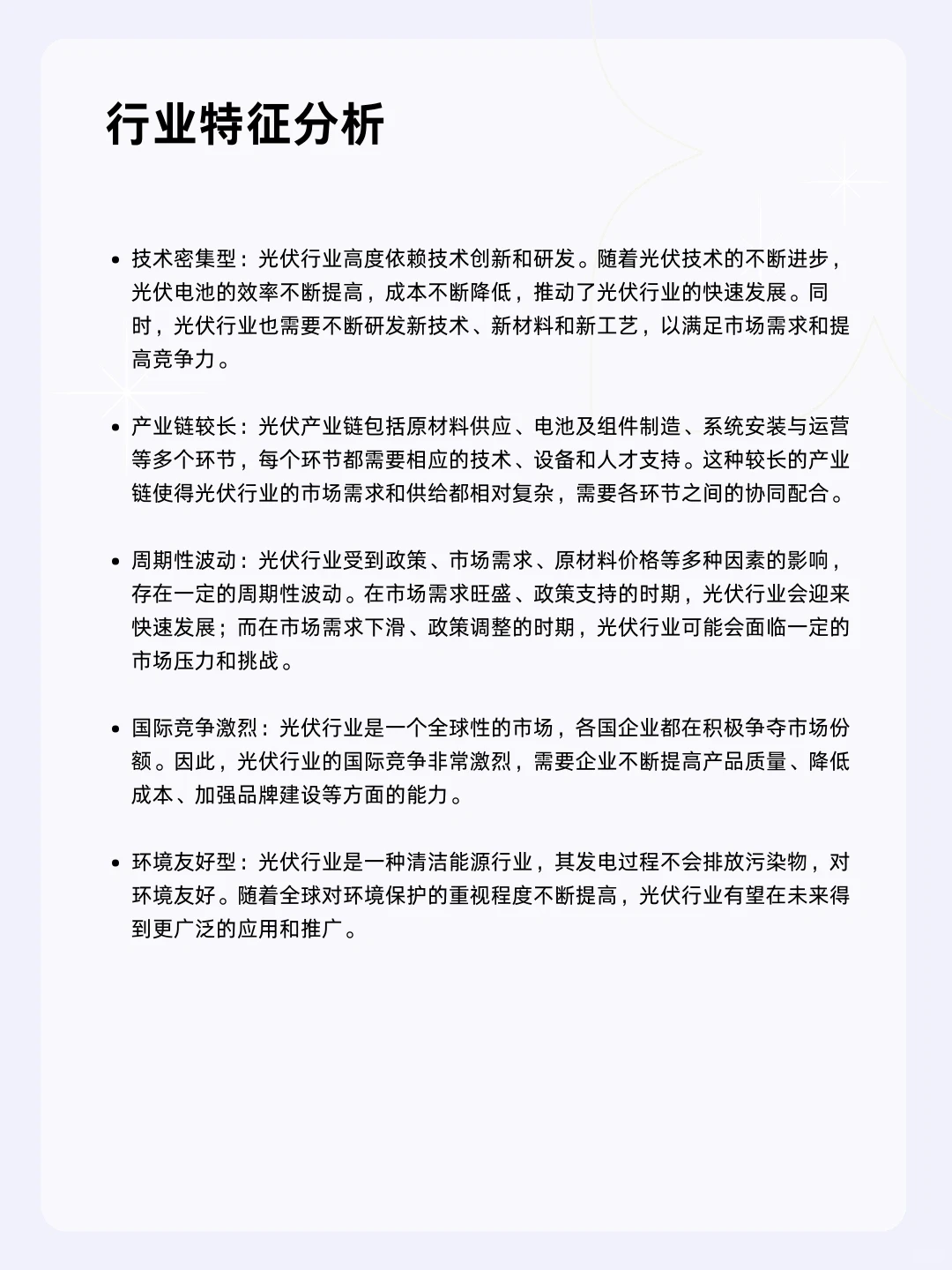 行业特征分析

• 技术密集型：光伏行业高度依赖技术创新和研发。随着光伏技术的不断进步，光伏电池的效率不断提高，成本不断降低，推动了光伏行业的快速发展。同时，光伏行业也需要不断研发新技术、新材料和新工艺，以满足市场需求和提高竞争力。

• 产业链较长：光伏产业链包括原材料供应、电池及组件制造、系统安装与运营等多个环节，每个环节都需要相应的技术、设备和人才支持。这种较长的产业链使得光伏行业的市场需求和供给都相对复杂，需要各环节之间的协同配合。

• 周期性波动：光伏行业受到政策、市场需求、原材料价格等多种因素的影响，存在一定的周期性波动。在市场需求旺盛、政策支持的时期，光伏行业会迎来快速发展；而在市场需求下滑、政策调整的时期，光伏行业可能会面临一定的市场压力和挑战。

• 国际竞争激烈：光伏行业是一个全球性的市场，各国企业都在积极争夺市场份额。因此，光伏行业的国际竞争非常激烈，需要企业不断提高产品质量、降低成本、加强品牌建设等方面的能力。

• 环境友好型：光伏行业是一种清洁能源行业，其发电过程不会排放污染物，对环境友好。随着全球对环境保护的重视程度不断提高，光伏行业有望在未来得到更广泛的应用和推广。